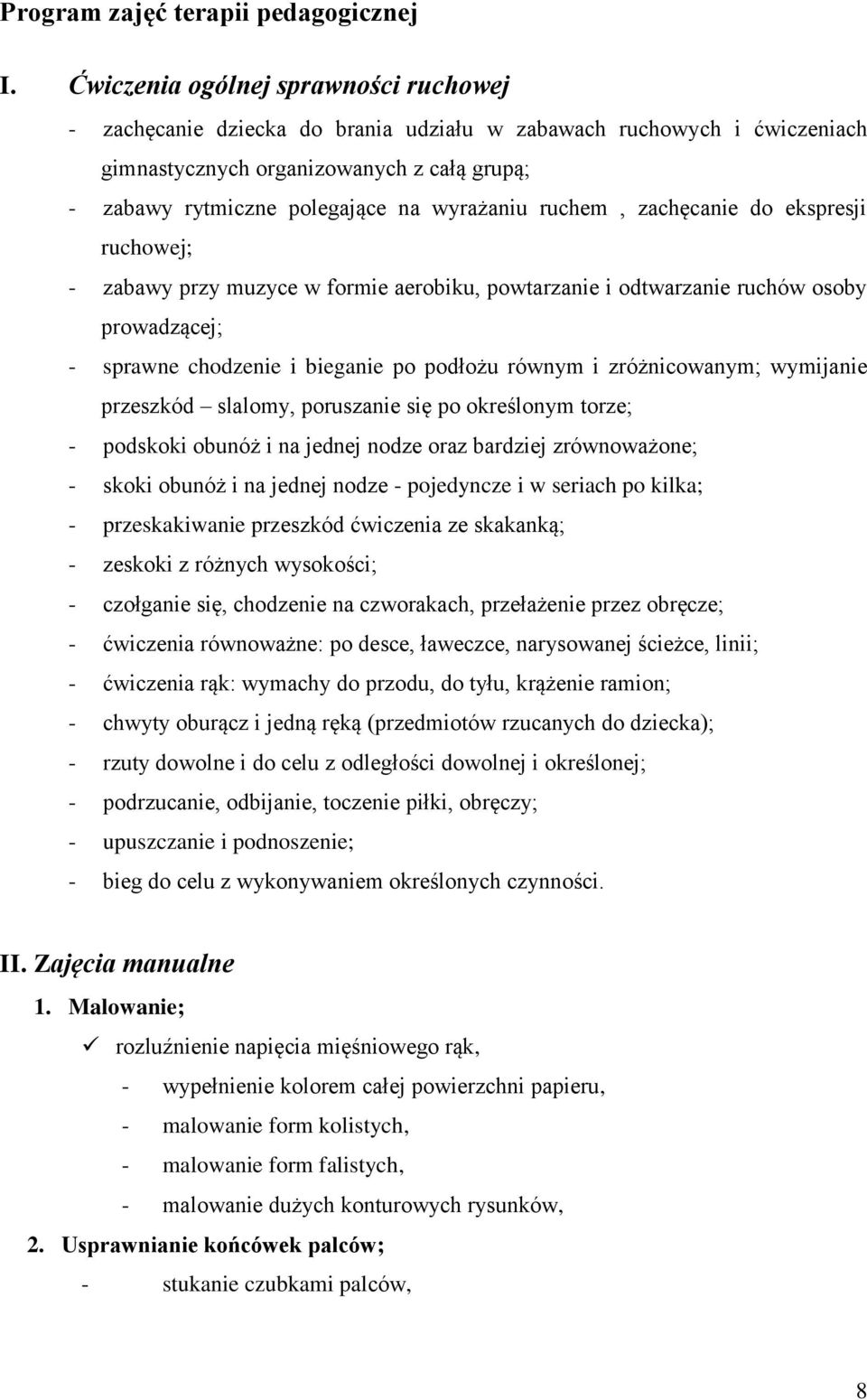 Program zajęć terapii pedagogicznej

I. Ćwiczenia ogólnej sprawności ruchowej

- zachęcanie dziecka do brania udziału w zabawach ruchowych i ćwiczeniach gimnastycznych organizowanych z całą grupą;
- zabawy rytmiczne polegające na wyrażaniu ruchem , zachęcanie do ekspresji ruchowej;
- zabawy przy muzyce w formie aerobiku, powtarzanie i odtwarzanie ruchów osoby prowadzącej;
- sprawne chodzenie i bieganie po podłożu równym i zróżnicowanym; wymijanie przeszkód – slalomy, poruszanie się po określonym torze;
- podskoki obunóż i na jednej nodze oraz bardziej zrównoważone;
- skoki obunóż i na jednej nodze - pojedyncze i w seriach po kilka;
- przeskakiwanie przeszkód ćwiczenia ze skakanką;
- zeskoki z różnych wysokości;
- czołganie się, chodzenie na czworakach, przełażenie przez obręcze;
- ćwiczenia równoważne: po desce, ławeczce, narysowanej ścieżce, linii;
- ćwiczenia rąk: wymachy do przodu, do tyłu, krążenie ramion;
- chwyty oburącz i jedną ręką (przedmiotów rzucanych do dziecka);
- rzuty dowolne i do celu z odległości dowolnej i określonej;
- podrzucanie, odbijanie, toczenie piłki, obręczy;
- upuszczanie i podnoszenie;
- bieg do celu z wykonywaniem określonych czynności.

II. Zajęcia manualne

1. Malowanie;
✓ rozluźnienie napięcia mięśniowego rąk,
- wypełnienie kolorem całej powierzchni papieru,
- malowanie form kolistych,
- malowanie form falistych,
- malowanie dużych konturowych rysunków,

2. Usprawnianie końcówek palców;
- stukanie czubkami palców,

8